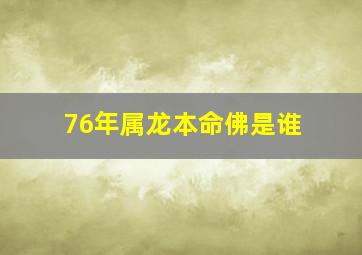 76年属龙本命佛是谁